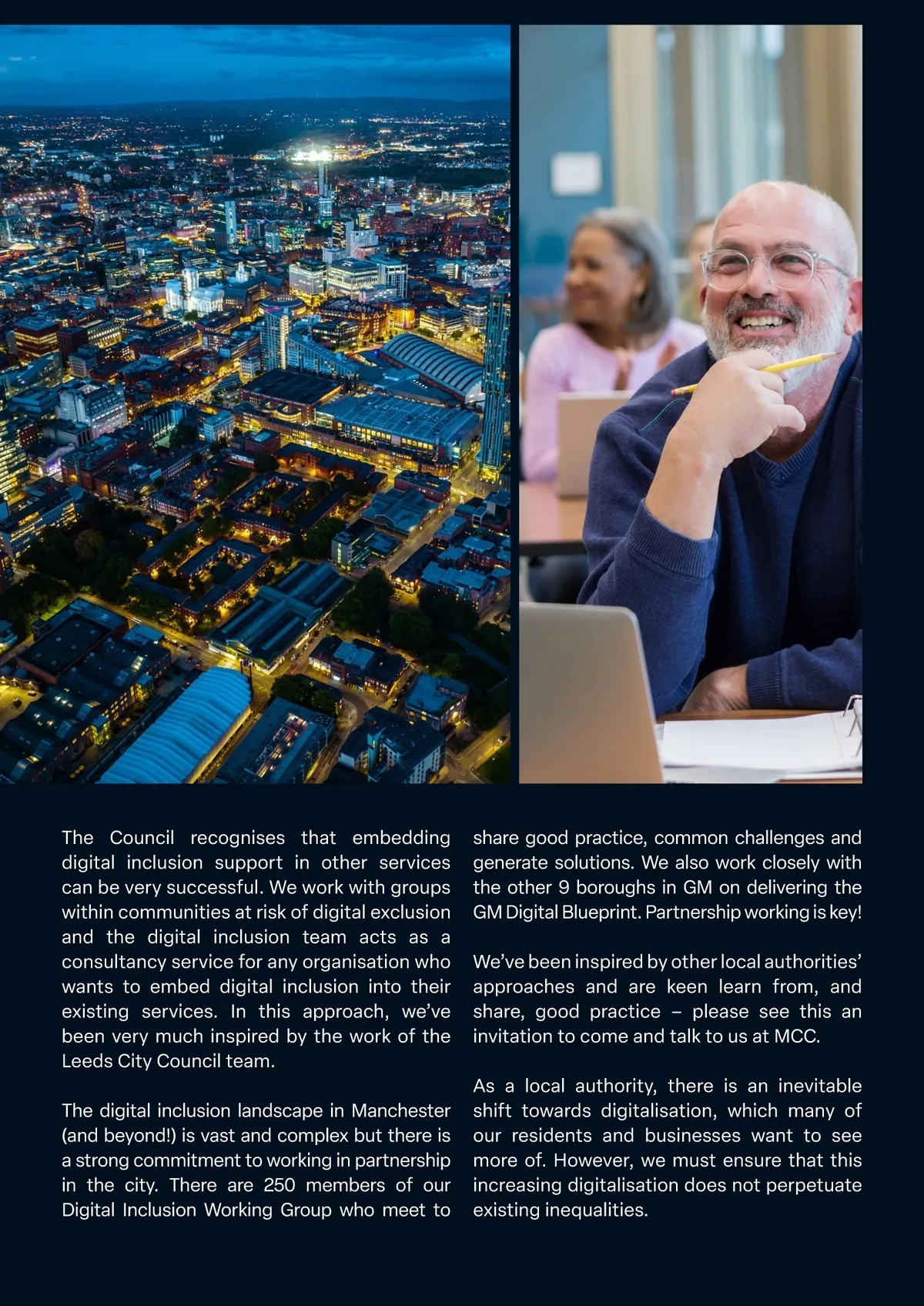 The Council recognises that embedding digital inclusion support in other services can be very successful. We work with groups within communities at risk of digital exclusion and the digital inclusion team acts as a consultancy service for any organisation who wants to embed digital inclusion into their existing services. In this approach, we've been very much inspired by the work of the Leeds City Council team.

The digital inclusion landscape in Manchester (and beyond!) is vast and complex but there is a strong commitment to working in partnership in the city. There are 250 members of our Digital Inclusion Working Group who meet to share good practice, common challenges and generate solutions. We also work closely with the other 9 boroughs in GM on delivering the GM Digital Blueprint. Partnership working is key!

We've been inspired by other local authorities' approaches and are keen learn from, and share, good practice – please see this an invitation to come and talk to us at MCC.

As a local authority, there is an inevitable shift towards digitalisation, which many of our residents and businesses want to see more of. However, we must ensure that this increasing digitalisation does not perpetuate existing inequalities.